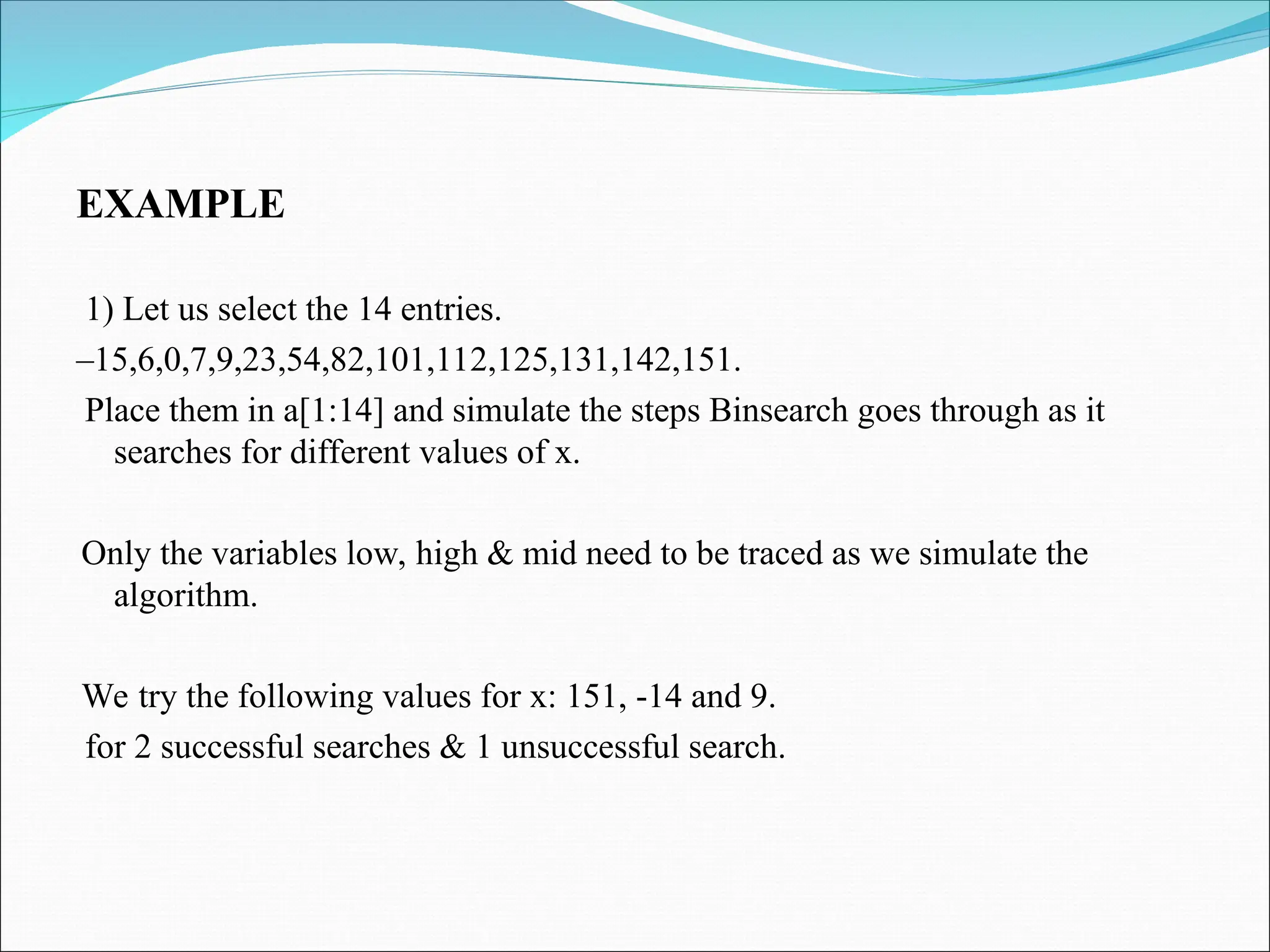 EXAMPLE

1) Let us select the 14 entries.

–15,6,0,7,9,23,54,82,101,112,125,131,142,151.

Place them in a[1:14] and simulate the steps Binsearch goes through as it searches for different values of x.

Only the variables low, high & mid need to be traced as we simulate the algorithm.

We try the following values for x: 151, -14 and 9.

for 2 successful searches & 1 unsuccessful search.